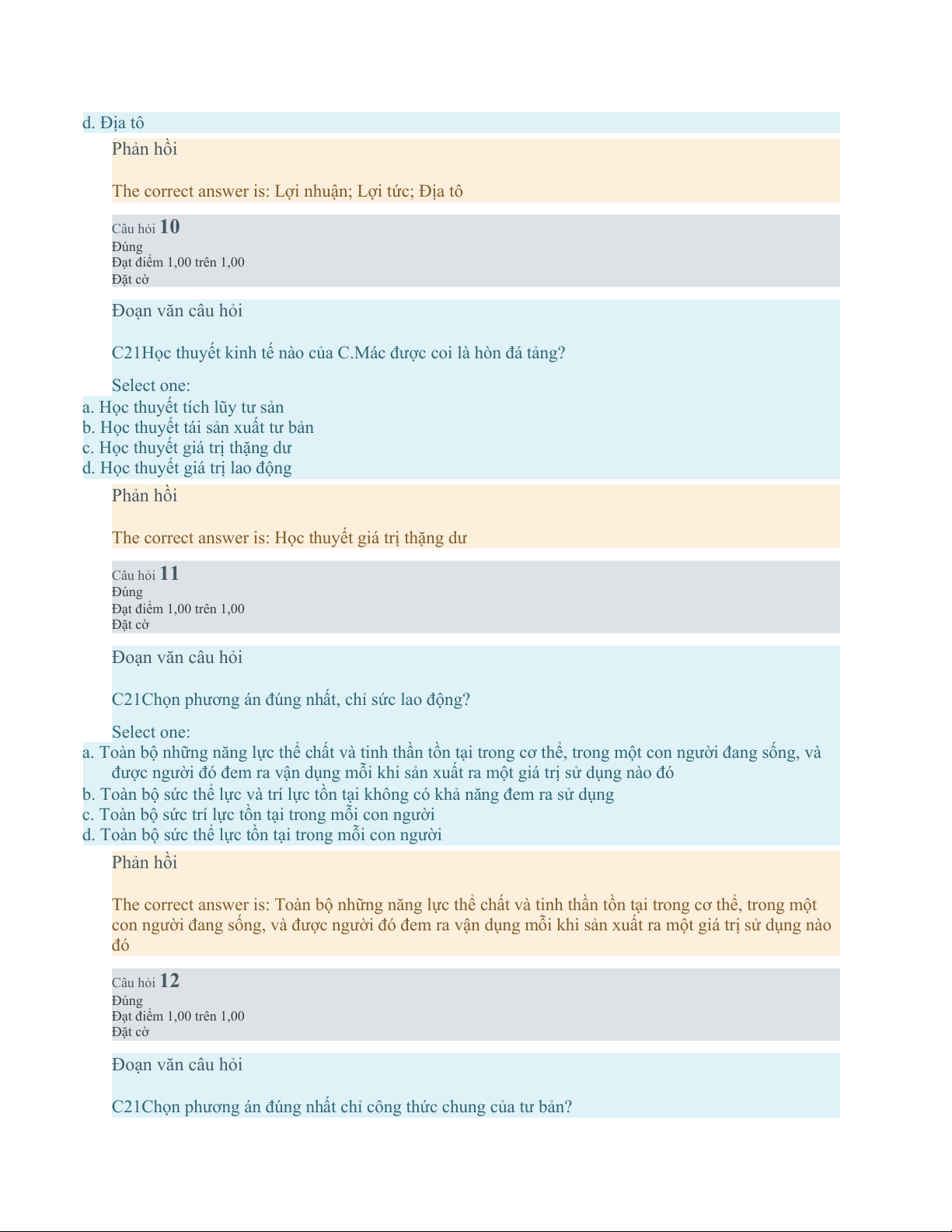 d. Địa tô

Phản hồi

The correct answer is: Lợi nhuận; Lợi tức; Địa tô

Câu hỏi 10
Đúng
Đạt điểm 1,00 trên 1,00
Đặt cờ

Đoạn văn câu hỏi

C21Học thuyết kinh tế nào của C.Mác được coi là hòn đá tảng?

Select one:
a. Học thuyết tích lũy tư sản
b. Học thuyết tái sản xuất tư bản
c. Học thuyết giá trị thặng dư
d. Học thuyết giá trị lao động

Phản hồi

The correct answer is: Học thuyết giá trị thặng dư

Câu hỏi 11
Đúng
Đạt điểm 1,00 trên 1,00
Đặt cờ

Đoạn văn câu hỏi

C21Chọn phương án đúng nhất, chỉ sức lao động?

Select one:
a. Toàn bộ những năng lực thể chất và tinh thần tồn tại trong cơ thể, trong một con người đang sống, và được người đó đem ra vận dụng mỗi khi sản xuất ra một giá trị sử dụng nào đó
b. Toàn bộ sức thể lực và trí lực tồn tại không có khả năng đem ra sử dụng
c. Toàn bộ sức trí lực tồn tại trong mỗi con người
d. Toàn bộ sức thể lực tồn tại trong mỗi con người

Phản hồi

The correct answer is: Toàn bộ những năng lực thể chất và tinh thần tồn tại trong cơ thể, trong một con người đang sống, và được người đó đem ra vận dụng mỗi khi sản xuất ra một giá trị sử dụng nào đó

Câu hỏi 12
Đúng
Đạt điểm 1,00 trên 1,00
Đặt cờ

Đoạn văn câu hỏi

C21Chọn phương án đúng nhất chỉ công thức chung của tư bản?